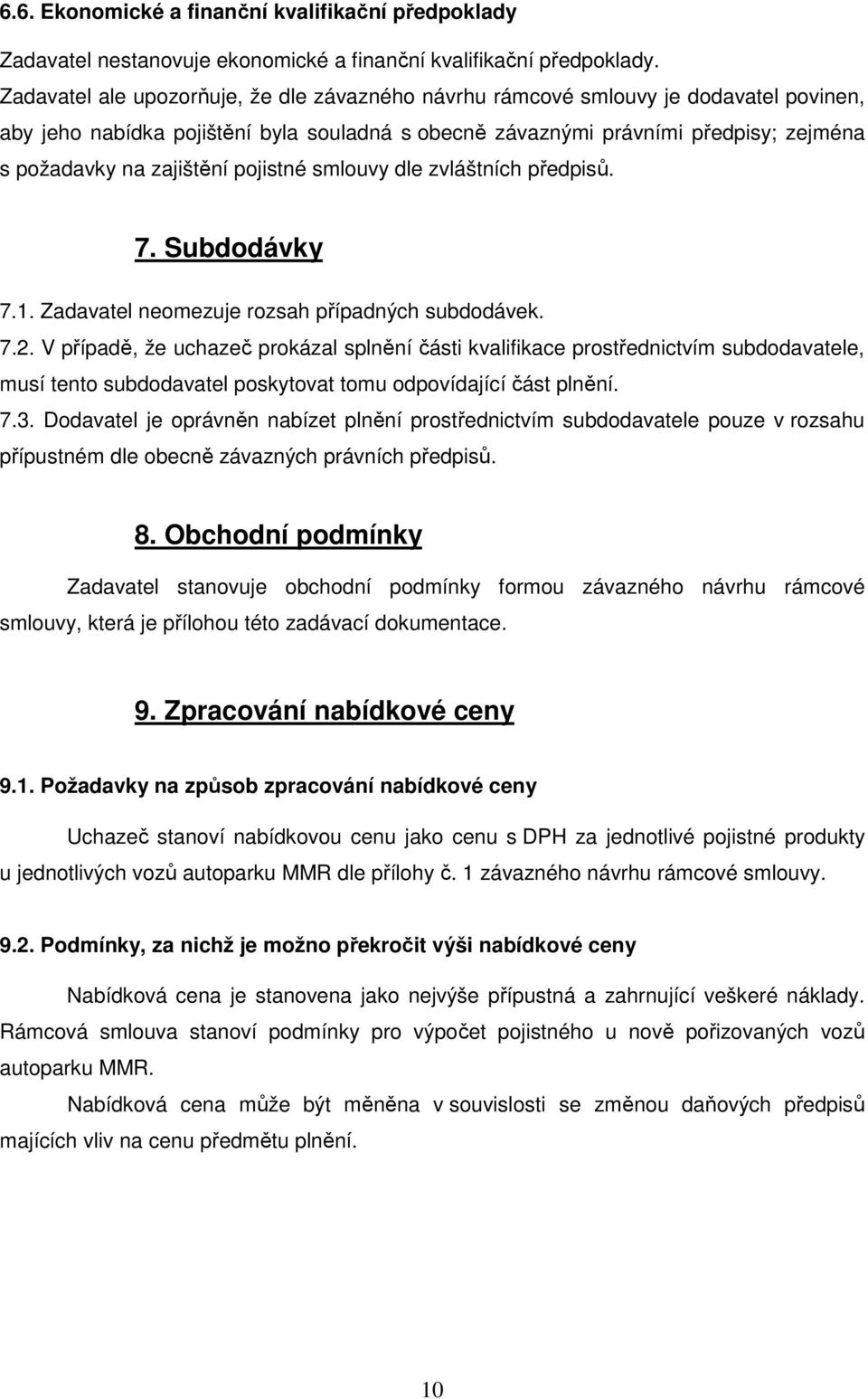 6.6. Ekonomické a finanční kvalifikační předpoklady

Zadavatel nestanovuje ekonomické a finanční kvalifikační předpoklady. Zadavatel ale upozorňuje, že dle závazného návrhu rámcové smlouvy je dodavatel povinen, aby jeho nabídka pojištění byla souladná s obecně závaznými právními předpisy; zejména s požadavky na zajištění pojistné smlouvy dle zvláštních předpisů.

7. Subdodávky

7.1. Zadavatel neomezuje rozsah případných subdodávek.

7.2. V případě, že uchazeč prokázal splnění části kvalifikace prostřednictvím subdodavatele, musí tento subdodavatel poskytovat tomu odpovídající část plnění.

7.3. Dodavatel je oprávněn nabízet plnění prostřednictvím subdodavatele pouze v rozsahu přípustném dle obecně závazných právních předpisů.

8. Obchodní podmínky

Zadavatel stanovuje obchodní podmínky formou závazného návrhu rámcové smlouvy, která je přílohou této zadávací dokumentace.

9. Zpracování nabídkové ceny

9.1. Požadavky na způsob zpracování nabídkové ceny

Uchazeč stanoví nabídkovou cenu jako cenu s DPH za jednotlivé pojistné produkty u jednotlivých vozů autoparku MMR dle přílohy č. 1 závazného návrhu rámcové smlouvy.

9.2. Podmínky, za nichž je možno překročit výši nabídkové ceny

Nabídková cena je stanovena jako nejvýše přípustná a zahrnující veškeré náklady. Rámcová smlouva stanoví podmínky pro výpočet pojistného u nově pořizovaných vozů autoparku MMR.

Nabídková cena může být měněna v souvislosti se změnou daňových předpisů majících vliv na cenu předmětu plnění.

10